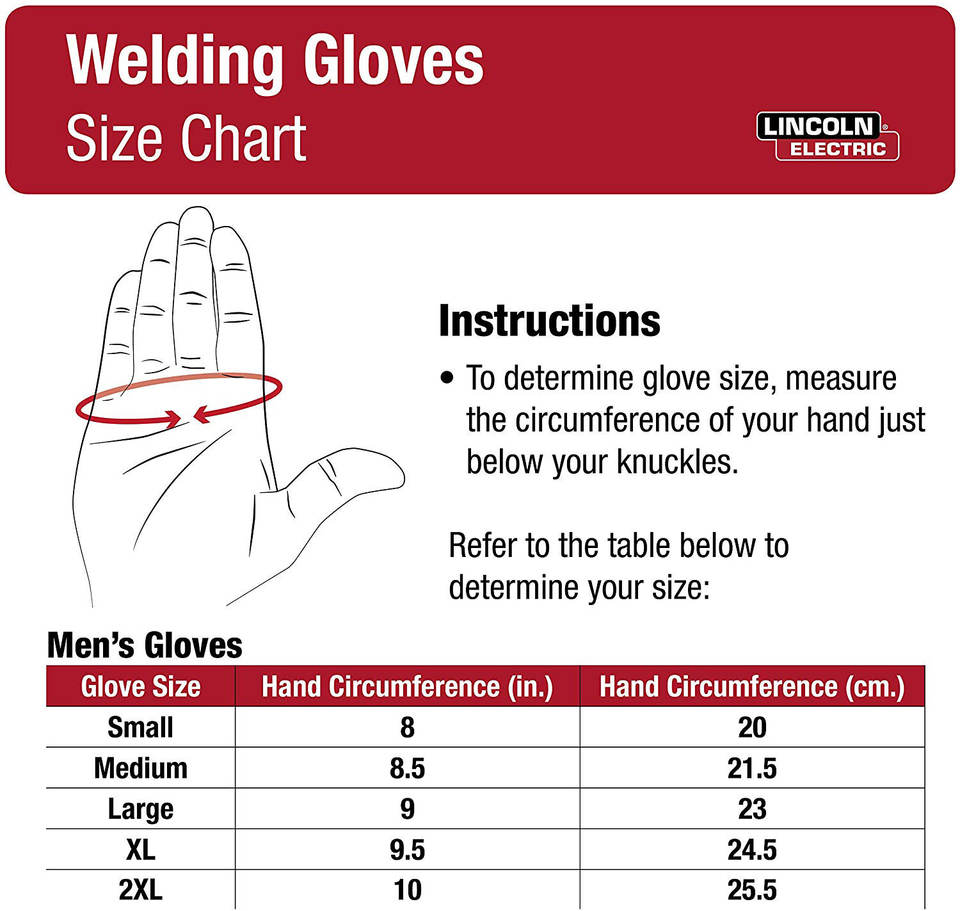 Welding Gloves
Size Chart

LINCOLN® ELECTRIC

Instructions

• To determine glove size, measure the circumference of your hand just below your knuckles.

Refer to the table below to determine your size:

Men's Gloves

| Glove Size | Hand Circumference (in.) | Hand Circumference (cm.) |
|---|---|---|
| Small | 8 | 20 |
| Medium | 8.5 | 21.5 |
| Large | 9 | 23 |
| XL | 9.5 | 24.5 |
| 2XL | 10 | 25.5 |